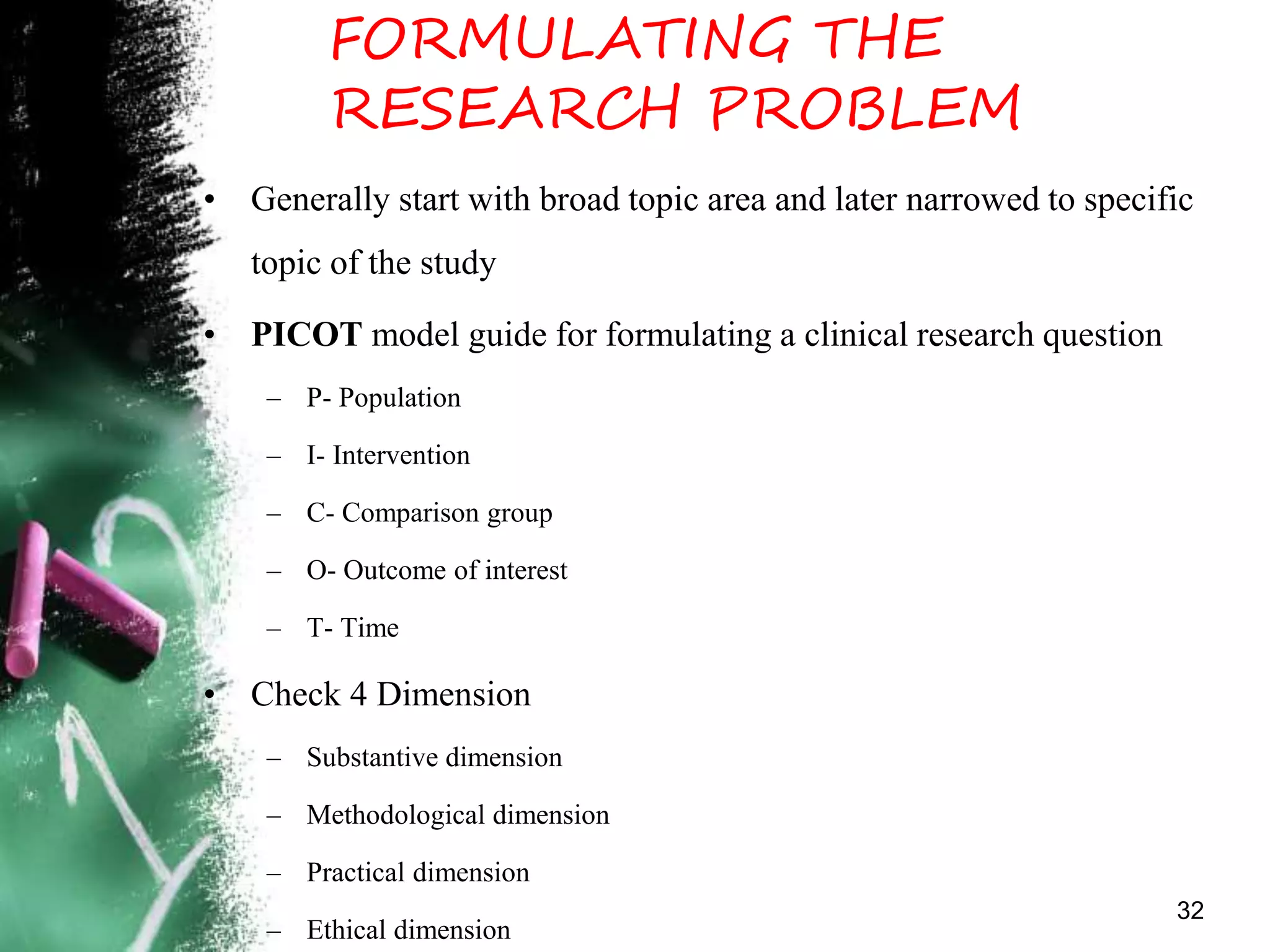 FORMULATING THE RESEARCH PROBLEM

• Generally start with broad topic area and later narrowed to specific topic of the study

• PICOT model guide for formulating a clinical research question

– P- Population
– I- Intervention
– C- Comparison group
– O- Outcome of interest
– T- Time

• Check 4 Dimension

– Substantive dimension
– Methodological dimension
– Practical dimension
– Ethical dimension

32